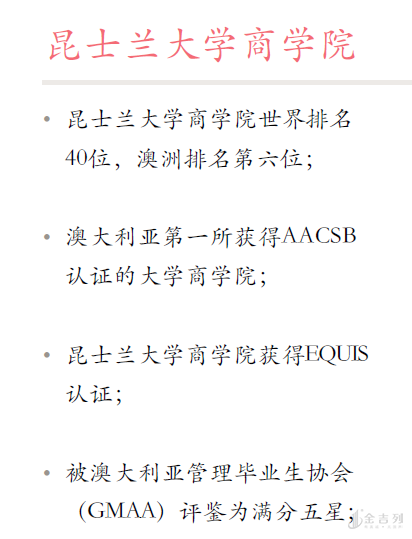 昆士兰大学商学院

• 昆士兰大学商学院世界排名40位，澳洲排名第六位；

• 澳大利亚第一所获得AACSB认证的大学商学院；

• 昆士兰大学商学院获得EQUIS认证；

• 被澳大利亚管理毕业生协会（GMAA）评鉴为满分五星；

金吉列